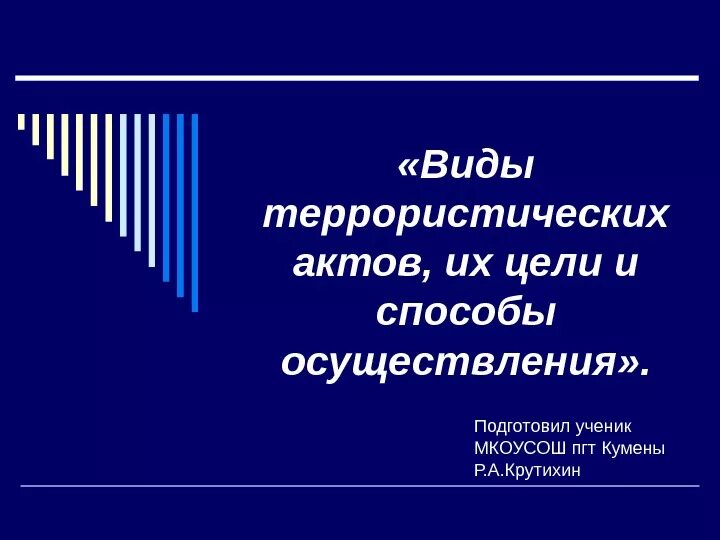 «Виды террористических актов, их цели и способы осуществления».

Подготовил ученик
МКОУСОШ пгт Кумены
Р.А.Крутихин